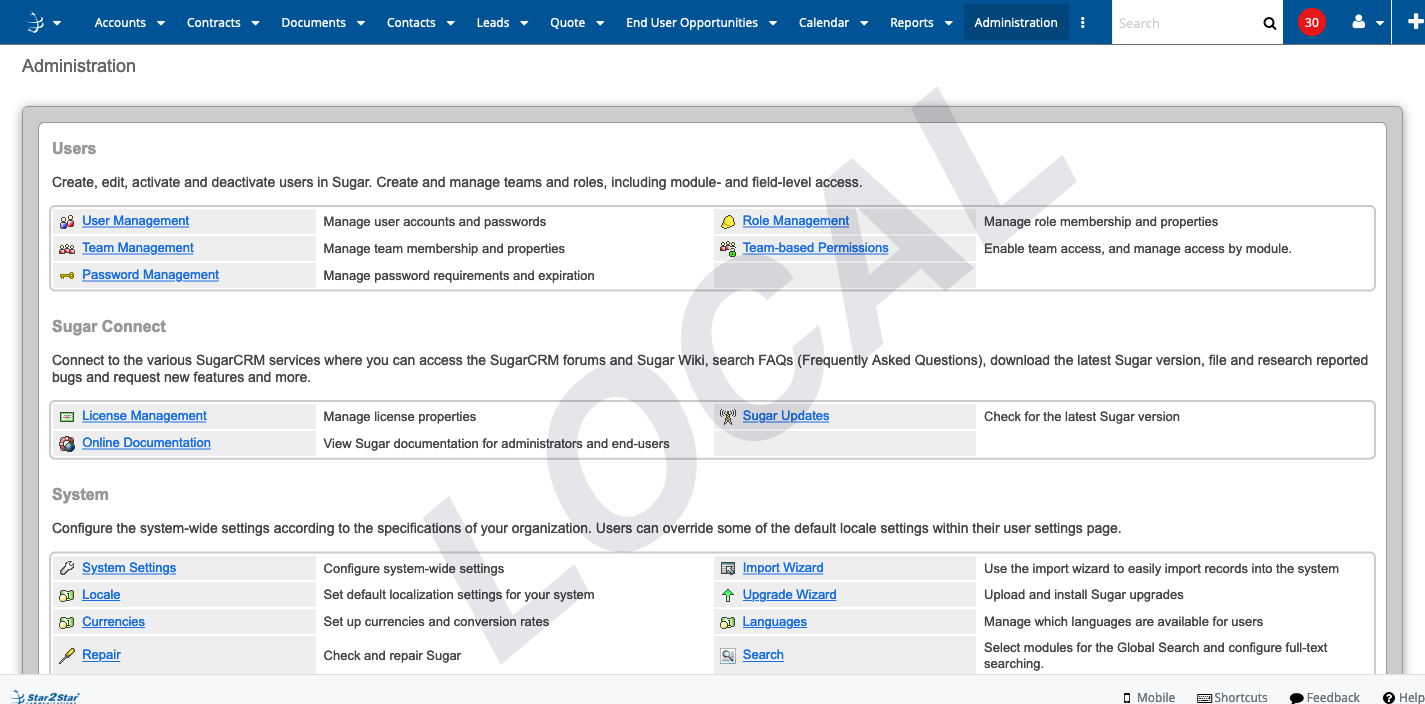 Accounts Contracts Documents Contacts Leads Quote End User Opportunities Calendar Reports Administration Search 30

Administration

LOCAL

Users

Create, edit, activate and deactivate users in Sugar. Create and manage teams and roles, including module- and field-level access.

| | | | |
|---|---|---|---|
| User Management | Manage user accounts and passwords | Role Management | Manage role membership and properties |
| Team Management | Manage team membership and properties | Team-based Permissions | Enable team access, and manage access by module. |
| Password Management | Manage password requirements and expiration | | |

Sugar Connect

Connect to the various SugarCRM services where you can access the SugarCRM forums and Sugar Wiki, search FAQs (Frequently Asked Questions), download the latest Sugar version, file and research reported bugs and request new features and more.

| | | | |
|---|---|---|---|
| License Management | Manage license properties | Sugar Updates | Check for the latest Sugar version |
| Online Documentation | View Sugar documentation for administrators and end-users | | |

System

Configure the system-wide settings according to the specifications of your organization. Users can override some of the default locale settings within their user settings page.

| | | | |
|---|---|---|---|
| System Settings | Configure system-wide settings | Import Wizard | Use the import wizard to easily import records into the system |
| Locale | Set default localization settings for your system | Upgrade Wizard | Upload and install Sugar upgrades |
| Currencies | Set up currencies and conversion rates | Languages | Manage which languages are available for users |
| Repair | Check and repair Sugar | Search | Select modules for the Global Search and configure full-text searching. |

Star2Star

Mobile Shortcuts Feedback Help